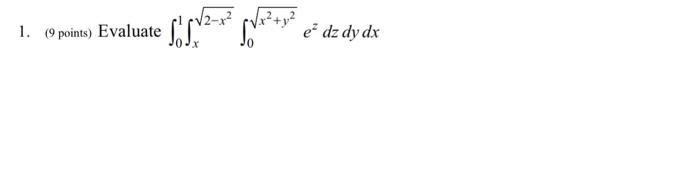 1. (9 points) Evaluate $\int_0^1 \int_x^{\sqrt{2-x^2}} \int_0^{\sqrt{x^2+y^2}} e^z \, dz \, dy \, dx$